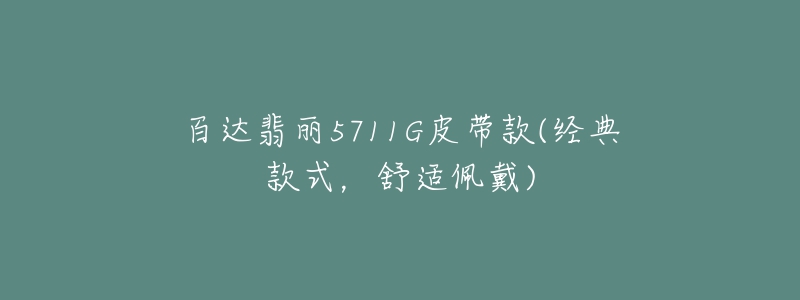 百达翡丽5711G皮带款(经典款式，舒适佩戴)